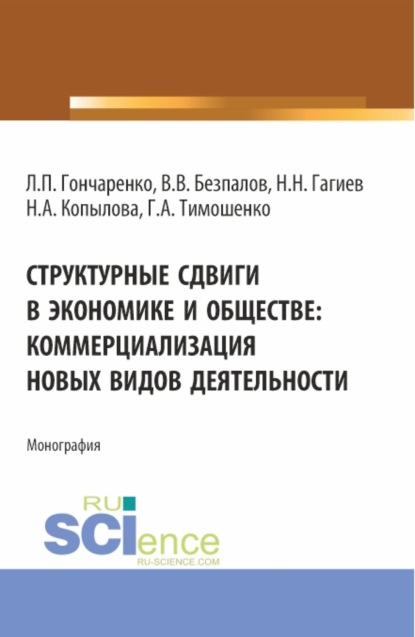 Л.П. Гончаренко, В.В. Безпалов, Н.Н. Гагиев
Н.А. Копылова, Г.А. Тимошенко

СТРУКТУРНЫЕ СДВИГИ В ЭКОНОМИКЕ И ОБЩЕСТВЕ: КОММЕРЦИАЛИЗАЦИЯ НОВЫХ ВИДОВ ДЕЯТЕЛЬНОСТИ

Монография

RU
SCIence
RU-SCIENCE.COM